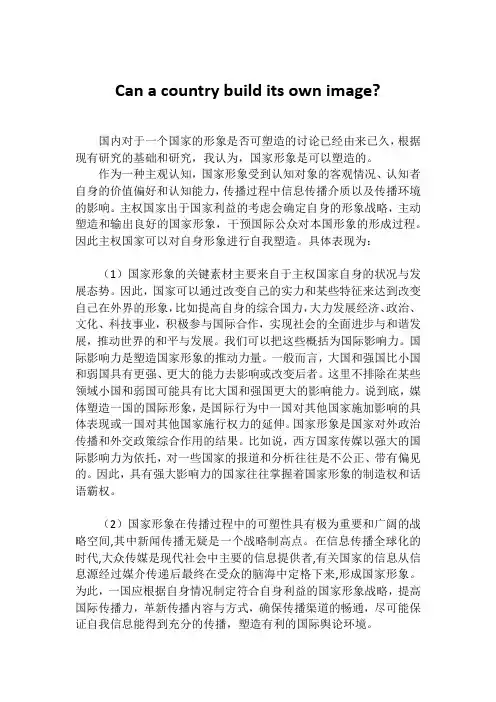 Can a country build its own image?

国内对于一个国家的形象是否可塑造的讨论已经由来已久，根据现有研究的基础和研究，我认为，国家形象是可以塑造的。

作为一种主观认知，国家形象受到认知对象的客观情况、认知者自身的价值偏好和认知能力，传播过程中信息传播介质以及传播环境的影响。主权国家出于国家利益的考虑会确定自身的形象战略，主动塑造和输出良好的国家形象，干预国际公众对本国形象的形成过程。因此主权国家可以对自身形象进行自我塑造。具体表现为：

（1）国家形象的关键素材主要来自于主权国家自身的状况与发展态势。因此，国家可以通过改变自己的实力和某些特征来达到改变自己在外界的形象，比如提高自身的综合国力，大力发展经济、政治、文化、科技事业，积极参与国际合作，实现社会的全面进步与和谐发展，推动世界的和平与发展。我们可以把这些概括为国际影响力。国际影响力是塑造国家形象的推动力量。一般而言，大国和强国比小国和弱国具有更强、更大的能力去影响或改变后者。这里不排除在某些领域小国和弱国可能具有比大国和强国更大的影响能力。说到底，媒体塑造一国的国际形象，是国际行为中一国对其他国家施加影响的具体表现或一国对其他国家施行权力的延伸。国家形象是国家对外政治传播和外交政策综合作用的结果。比如说，西方国家传媒以强大的国际影响力为依托，对一些国家的报道和分析往往是不公正、带有偏见的。因此，具有强大影响力的国家往往掌握着国家形象的制造权和话语霸权。

（2）国家形象在传播过程中的可塑性具有极为重要和广阔的战略空间,其中新闻传播无疑是一个战略制高点。在信息传播全球化的时代,大众传媒是现代社会中主要的信息提供者,有关国家的信息从信息源经过媒介传递后最终在受众的脑海中定格下来,形成国家形象。为此，一国应根据自身情况制定符合自身利益的国家形象战略，提高国际传播力，革新传播内容与方式，确保传播渠道的畅通，尽可能保证自我信息能得到充分的传播，塑造有利的国际舆论环境。